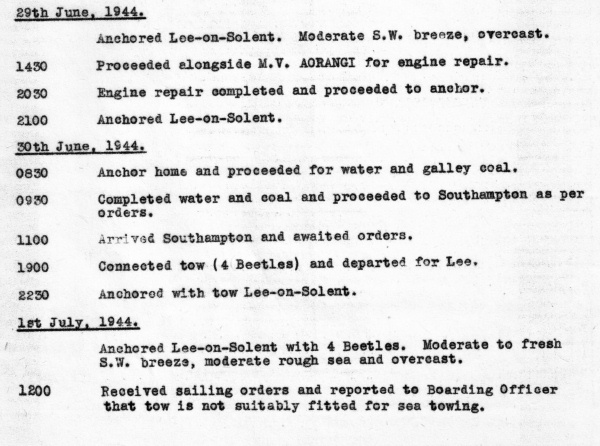 29th June, 1944.

Anchored Lee-on-Solent. Moderate S.W. breeze, overcast.

1430 Proceeded alongside M.V. AORANGI for engine repair.

2030 Engine repair completed and proceeded to anchor.

2100 Anchored Lee-on-Solent.

30th June, 1944.

0830 Anchor home and proceeded for water and galley coal.

0930 Completed water and coal and proceeded to Southampton as per orders.

1100 Arrived Southampton and awaited orders.

1900 Connected tow (4 Beetles) and departed for Lee.

2230 Anchored with tow Lee-on-Solent.

1st July, 1944.

Anchored Lee-on-Solent with 4 Beetles. Moderate to fresh S.W. breeze, moderate rough sea and overcast.

1200 Received sailing orders and reported to Boarding Officer that tow is not suitably fitted for sea towing.